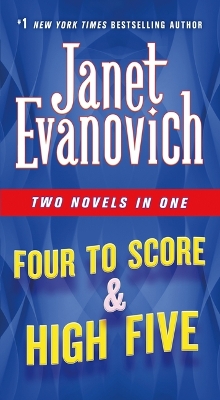 #1 NEW YORK TIMES BESTSELLING AUTHOR

Janet Evanovich

TWO NOVELS IN ONE

FOUR TO SCORE & HIGH FIVE